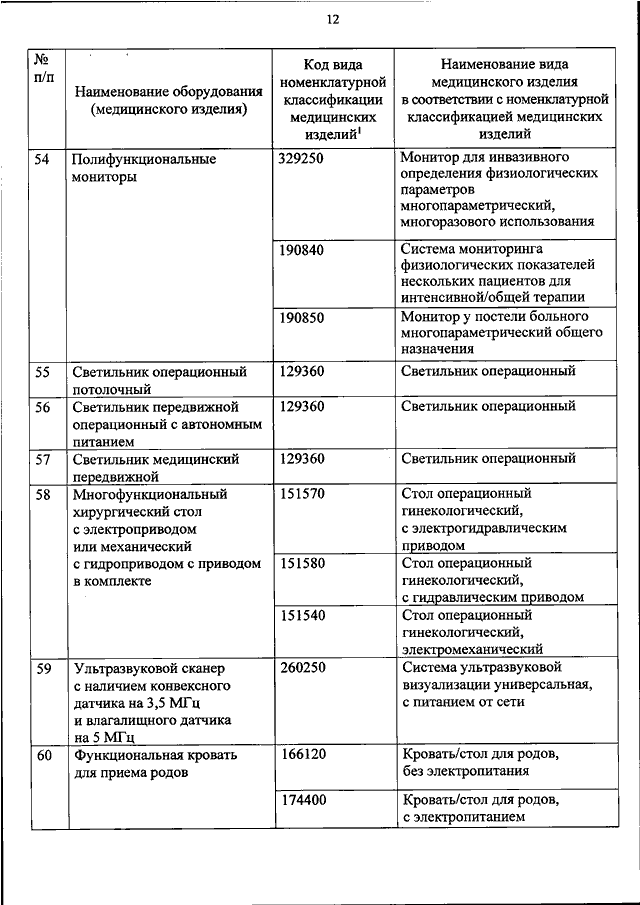 12

| № п/п | Наименование оборудования (медицинского изделия) | Код вида номенклатурной классификации медицинских изделий$^1$ | Наименование вида медицинского изделия в соответствии с номенклатурной классификацией медицинских изделий |
|---|---|---|---|
| 54 | Полифункциональные мониторы | 329250 | Монитор для инвазивного определения физиологических параметров многопараметрический, многоразового использования |
| | | 190840 | Система мониторинга физиологических показателей нескольких пациентов для интенсивной/общей терапии |
| | | 190850 | Монитор у постели больного многопараметрический общего назначения |
| 55 | Светильник операционный потолочный | 129360 | Светильник операционный |
| 56 | Светильник передвижной операционный с автономным питанием | 129360 | Светильник операционный |
| 57 | Светильник медицинский передвижной | 129360 | Светильник операционный |
| 58 | Многофункциональный хирургический стол с электроприводом или механический с гидроприводом с приводом в комплекте | 151570 | Стол операционный гинекологический, с электрогидравлическим приводом |
| | | 151580 | Стол операционный гинекологический, с гидравлическим приводом |
| | | 151540 | Стол операционный гинекологический, электромеханический |
| 59 | Ультразвуковой сканер с наличием конвексного датчика на 3,5 МГц и влагалищного датчика на 5 МГц | 260250 | Система ультразвуковой визуализации универсальная, с питанием от сети |
| 60 | Функциональная кровать для приема родов | 166120 | Кровать/стол для родов, без электропитания |
| | | 174400 | Кровать/стол для родов, с электропитанием |